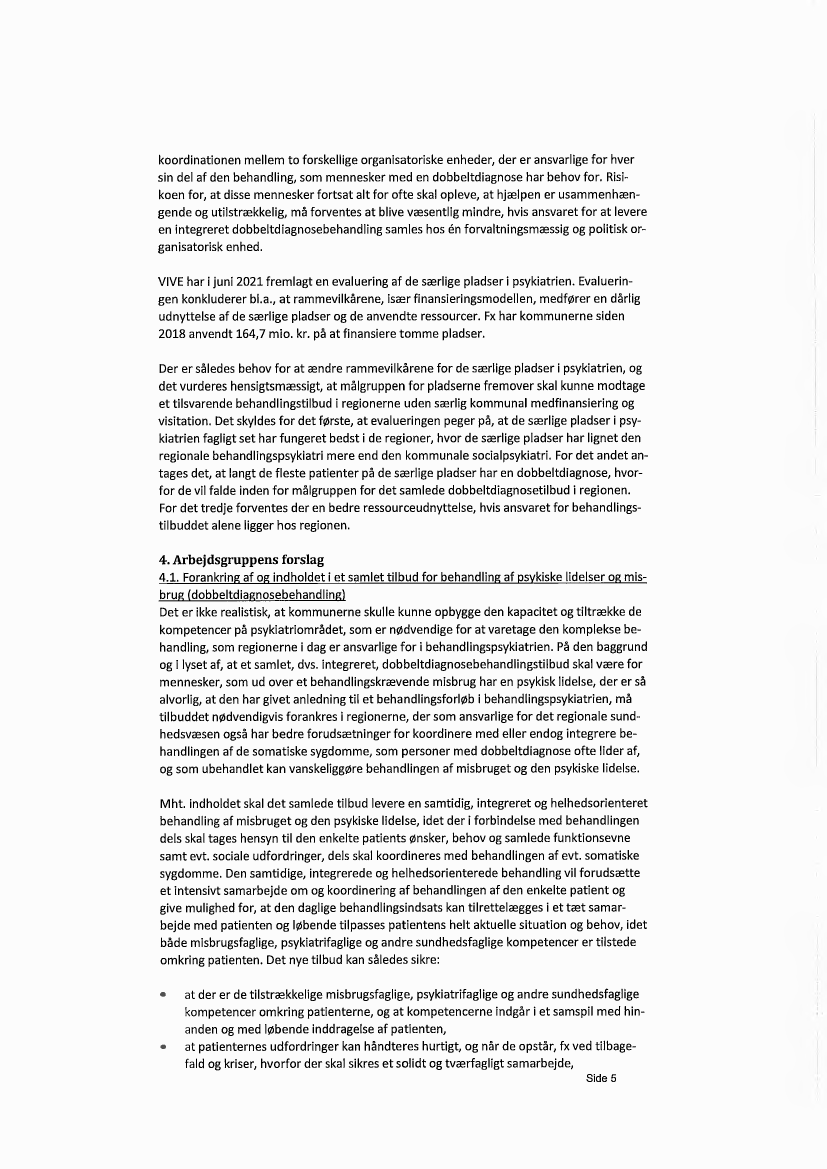 koordinationen mellem to forskellige organisatoriske enheder, der er ansvarlige for hver sin del af den behandling, som mennesker med en dobbeltdiagnose har behov for. Risikoen for, at disse mennesker fortsat alt for ofte skal opleve, at hjælpen er usammenhængende og utilstrækkelig, må forventes at blive væsentlig mindre, hvis ansvaret for at levere en integreret dobbeltdiagnosebehandling samles hos én forvaltningsmæssig og politisk organisatorisk enhed.

VIVE har i juni 2021 fremlagt en evaluering af de særlige pladser i psykiatrien. Evalueringen konkluderer bl.a., at rammevilkårene, især finansieringsmodellen, medfører en dårlig udnyttelse af de særlige pladser og de anvendte ressourcer. Fx har kommunerne siden 2018 anvendt 164,7 mio. kr. på at finansiere tomme pladser.

Der er således behov for at ændre rammevilkårene for de særlige pladser i psykiatrien, og det vurderes hensigtsmæssigt, at målgruppen for pladserne fremover skal kunne modtage et tilsvarende behandlingstilbud i regionerne uden særlig kommunal medfinansiering og visitation. Det skyldes for det første, at evalueringen peger på, at de særlige pladser i psykiatrien fagligt set har fungeret bedst i de regioner, hvor de særlige pladser har lignet den regionale behandlingspsykiatri mere end den kommunale socialpsykiatri. For det andet antages det, at langt de fleste patienter på de særlige pladser har en dobbeltdiagnose, hvorfor de vil falde inden for målgruppen for det samlede dobbeltdiagnosetilbud i regionen. For det tredje forventes der en bedre ressourceudnyttelse, hvis ansvaret for behandlingstilbuddet alene ligger hos regionen.

4. Arbejdsgruppens forslag
4.1. Forankring af og indholdet i et samlet tilbud for behandling af psykiske lidelser og misbrug (dobbeltdiagnosebehandling)
Det er ikke realistisk, at kommunerne skulle kunne opbygge den kapacitet og tiltrække de kompetencer på psykiatriområdet, som er nødvendige for at varetage den komplekse behandling, som regionerne i dag er ansvarlige for i behandlingspsykiatrien. På den baggrund og i lyset af, at et samlet, dvs. integreret, dobbeltdiagnosebehandlingstilbud skal være for mennesker, som ud over et behandlingskrævende misbrug har en psykisk lidelse, der er så alvorlig, at den har givet anledning til et behandlingsforløb i behandlingspsykiatrien, må tilbuddet nødvendigvis forankres i regionerne, der som ansvarlige for det regionale sundhedsvæsen også har bedre forudsætninger for koordinere med eller endog integrere behandlingen af de somatiske sygdomme, som personer med dobbeltdiagnose ofte lider af, og som ubehandlet kan vanskeliggøre behandlingen af misbruget og den psykiske lidelse.

Mht. indholdet skal det samlede tilbud levere en samtidig, integreret og helhedsorienteret behandling af misbruget og den psykiske lidelse, idet der i forbindelse med behandlingen dels skal tages hensyn til den enkelte patients ønsker, behov og samlede funktionsevne samt evt. sociale udfordringer, dels skal koordineres med behandlingen af evt. somatiske sygdomme. Den samtidige, integrerede og helhedsorienterede behandling vil forudsætte et intensivt samarbejde om og koordinering af behandlingen af den enkelte patient og give mulighed for, at den daglige behandlingsindsats kan tilrettelægges i et tæt samarbejde med patienten og løbende tilpasses patientens helt aktuelle situation og behov, idet både misbrugsfaglige, psykiatrifaglige og andre sundhedsfaglige kompetencer er tilstede omkring patienten. Det nye tilbud kan således sikre:

• at der er de tilstrækkelige misbrugsfaglige, psykiatrifaglige og andre sundhedsfaglige kompetencer omkring patienterne, og at kompetencerne indgår i et samspil med hinanden og med løbende inddragelse af patienten,
• at patienternes udfordringer kan håndteres hurtigt, og når de opstår, fx ved tilbagefald og kriser, hvorfor der skal sikres et solidt og tværfagligt samarbejde,

Side 5